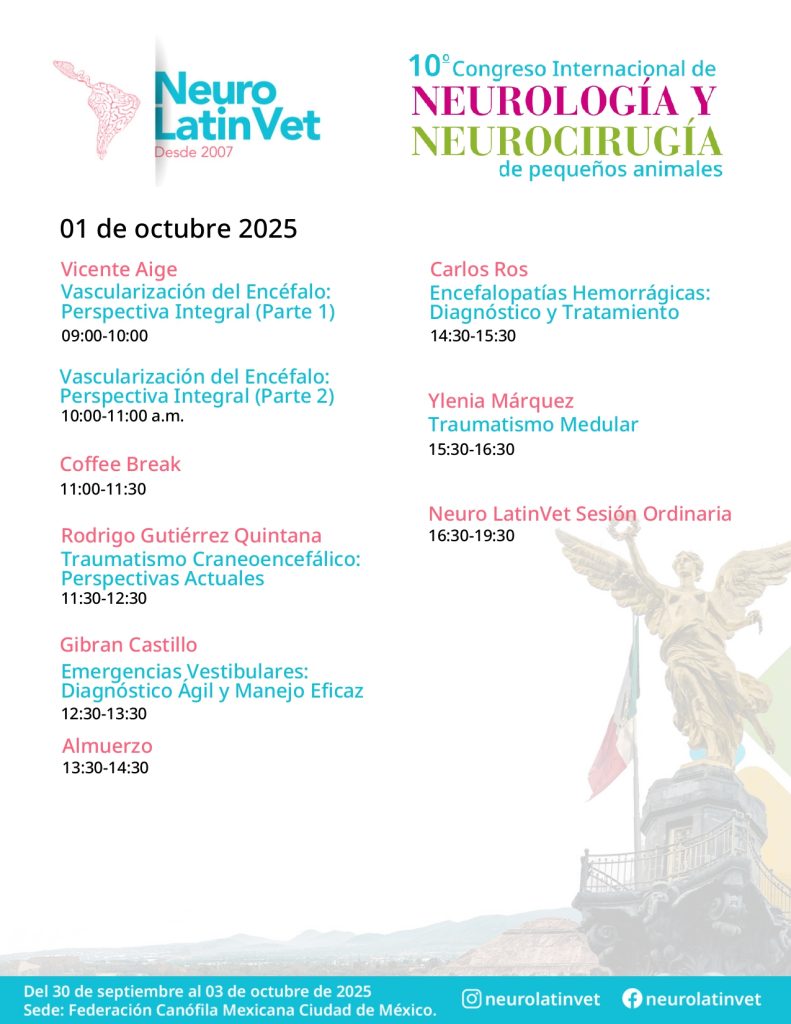 Neuro LatinVet
Desde 2007

10º Congreso Internacional de
NEUROLOGÍA Y
NEUROCIRUGÍA
de pequeños animales

01 de octubre 2025

Vicente Aige
Vascularización del Encéfalo: Perspectiva Integral (Parte 1)
09:00-10:00

Vascularización del Encéfalo: Perspectiva Integral (Parte 2)
10:00-11:00 a.m.

Coffee Break
11:00-11:30

Rodrigo Gutiérrez Quintana
Traumatismo Craneoencefálico: Perspectivas Actuales
11:30-12:30

Gibran Castillo
Emergencias Vestibulares: Diagnóstico Ágil y Manejo Eficaz
12:30-13:30

Almuerzo
13:30-14:30

Carlos Ros
Encefalopatías Hemorrágicas: Diagnóstico y Tratamiento
14:30-15:30

Ylenia Márquez
Traumatismo Medular
15:30-16:30

Neuro LatinVet Sesión Ordinaria
16:30-19:30

Del 30 de septiembre al 03 de octubre de 2025
Sede: Federación Canófila Mexicana Ciudad de México.

neurolatinvet
neurolatinvet